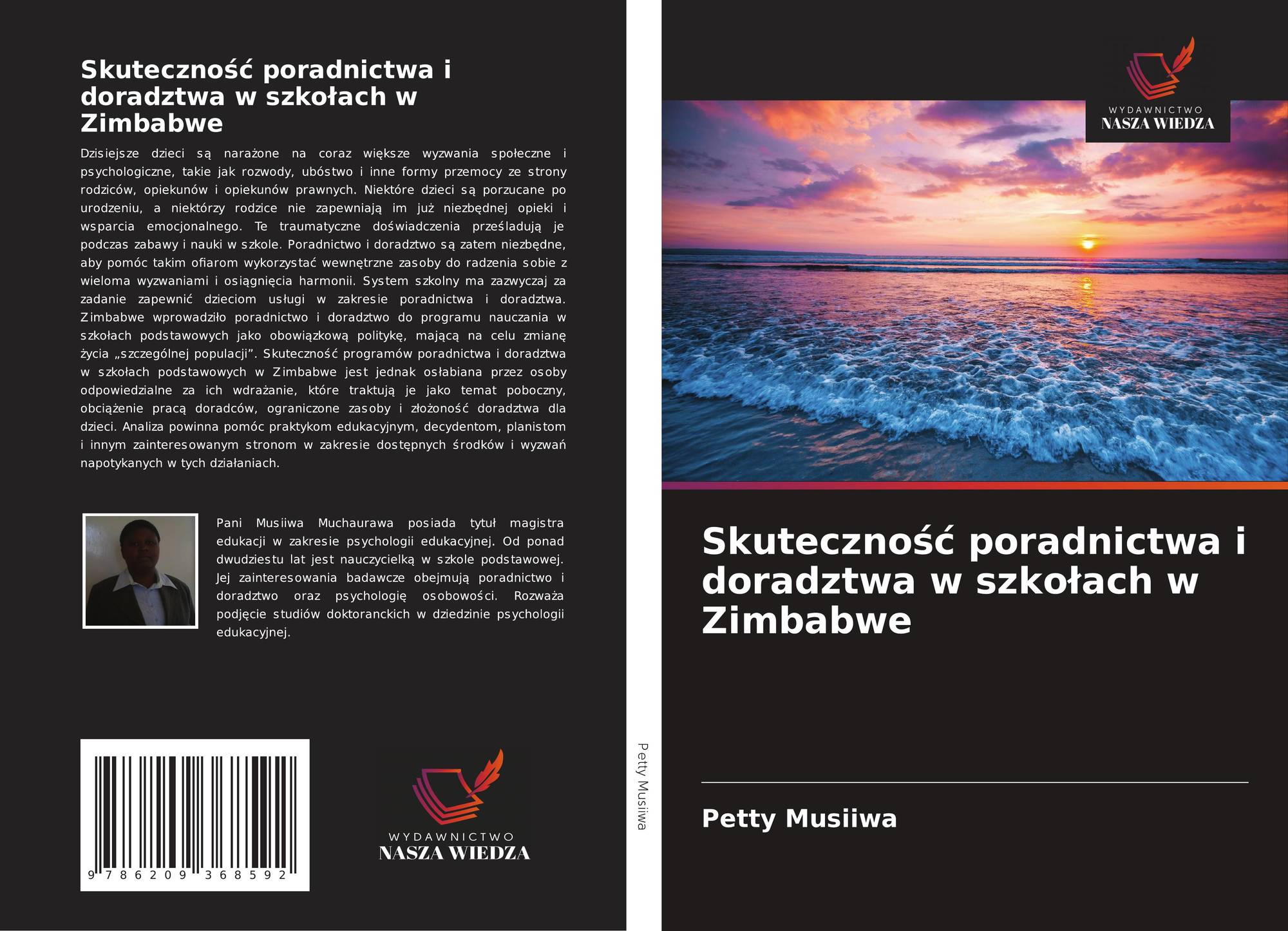 Skuteczność poradnictwa i doradztwa w szkołach w Zimbabwe

Dzisiejsze dzieci są narażone na coraz większe wyzwania społeczne i psychologiczne, takie jak rozwody, ubóstwo i inne formy przemocy ze strony rodziców, opiekunów i opiekunów prawnych. Niektóre dzieci są porzucane po urodzeniu, a niektórzy rodzice nie zapewniają im już niezbędnej opieki i wsparcia emocjonalnego. Te traumatyczne doświadczenia prześladują je podczas zabawy i nauki w szkole. Poradnictwo i doradztwo są zatem niezbędne, aby pomóc takim ofiarom wykorzystać wewnętrzne zasoby do radzenia sobie z wieloma wyzwaniami i osiągnięcia harmonii. System szkolny ma zazwyczaj za zadanie zapewnić dzieciom usługi w zakresie poradnictwa i doradztwa. Zimbabwe wprowadziło poradnictwo i doradztwo do programu nauczania w szkołach podstawowych jako obowiązkową politykę, mającą na celu zmianę życia „szczególnej populacji”. Skuteczność programów poradnictwa i doradztwa w szkołach podstawowych w Zimbabwe jest jednak osłabiana przez osoby odpowiedzialne za ich wdrażanie, które traktują je jako temat poboczny, obciążenie pracą doradców, ograniczone zasoby i złożoność doradztwa dla dzieci. Analiza powinna pomóc praktykom edukacyjnym, decydentom, planistom i innym zainteresowanym stronom w zakresie dostępnych środków i wyzwań napotykanych w tych działaniach.

Pani Musiiwa Muchaurawa posiada tytuł magistra edukacji w zakresie psychologii edukacyjnej. Od ponad dwudziestu lat jest nauczycielką w szkole podstawowej. Jej zainteresowania badawcze obejmują poradnictwo i doradztwo oraz psychologię osobowości. Rozważa podjęcie studiów doktoranckich w dziedzinie psychologii edukacyjnej.

9 786209 368592

WYDAWNICTWO
NASZA WIEDZA

Petty Musiiwa

WYDAWNICTWO
NASZA WIEDZA

Skuteczność poradnictwa i doradztwa w szkołach w Zimbabwe

Petty Musiiwa